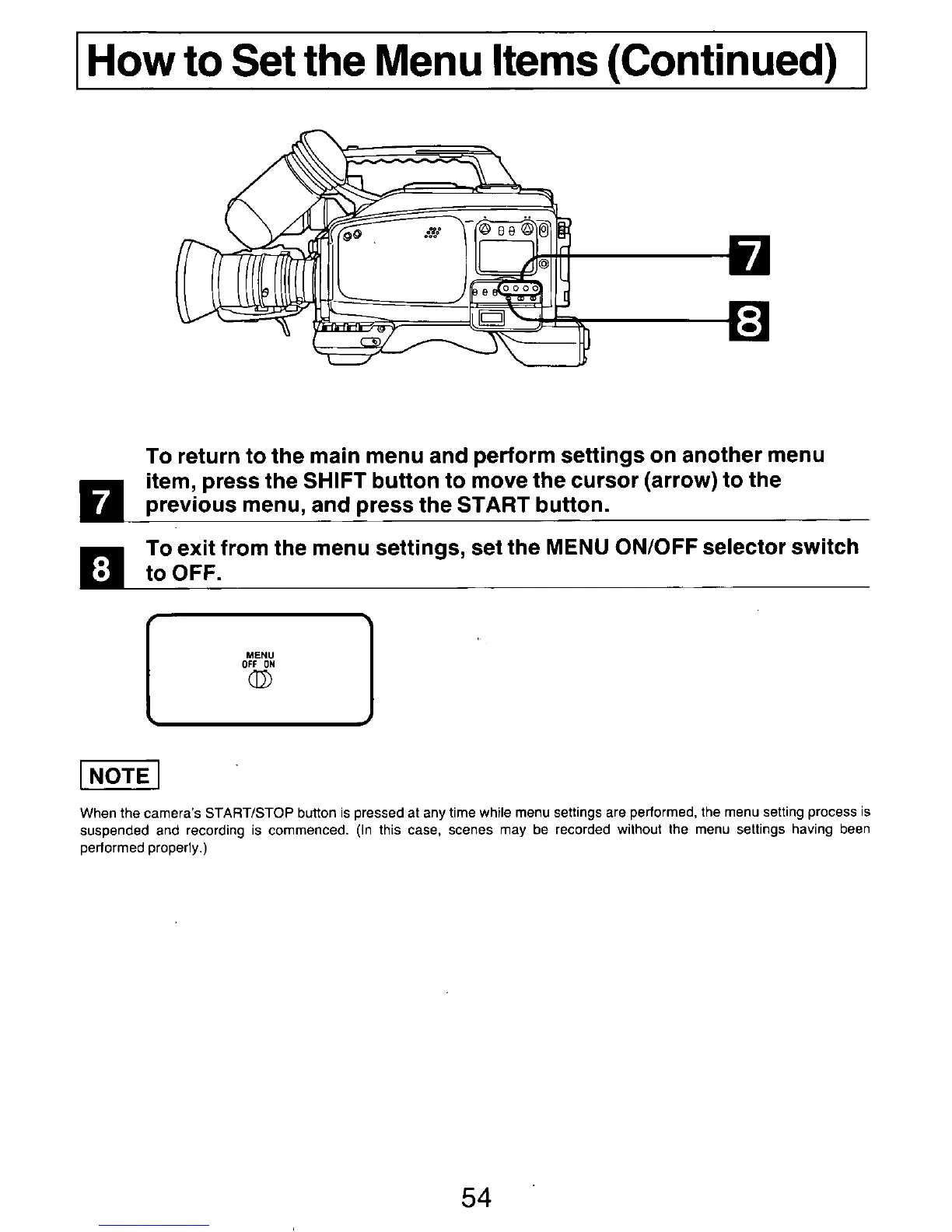 How to Set the Menu Items (Continued)

7

8

7 To return to the main menu and perform settings on another menu item, press the SHIFT button to move the cursor (arrow) to the previous menu, and press the START button.

8 To exit from the menu settings, set the MENU ON/OFF selector switch to OFF.

MENU
OFF ON

NOTE

When the camera's START/STOP button is pressed at any time while menu settings are performed, the menu setting process is suspended and recording is commenced. (In this case, scenes may be recorded without the menu settings having been performed properly.)

54